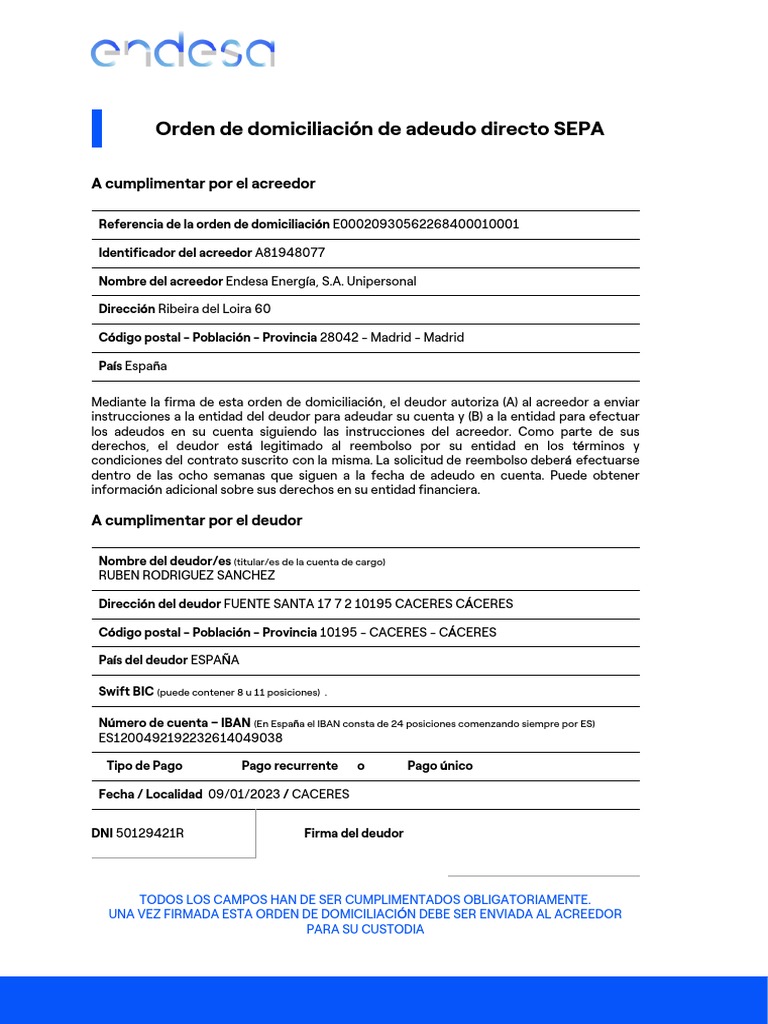 endesa

Orden de domiciliación de adeudo directo SEPA

A cumplimentar por el acreedor

Referencia de la orden de domiciliación E00020930562268400010001

Identificador del acreedor A81948077

Nombre del acreedor Endesa Energía, S.A. Unipersonal

Dirección Ribeira del Loira 60

Código postal - Población - Provincia 28042 - Madrid - Madrid

País España

Mediante la firma de esta orden de domiciliación, el deudor autoriza (A) al acreedor a enviar instrucciones a la entidad del deudor para adeudar su cuenta y (B) a la entidad para efectuar los adeudos en su cuenta siguiendo las instrucciones del acreedor. Como parte de sus derechos, el deudor está legitimado al reembolso por su entidad en los términos y condiciones del contrato suscrito con la misma. La solicitud de reembolso deberá efectuarse dentro de las ocho semanas que siguen a la fecha de adeudo en cuenta. Puede obtener información adicional sobre sus derechos en su entidad financiera.

A cumplimentar por el deudor

Nombre del deudor/es (titular/es de la cuenta de cargo)
RUBEN RODRIGUEZ SANCHEZ

Dirección del deudor FUENTE SANTA 17 7 2 10195 CACERES CÁCERES

Código postal - Población - Provincia 10195 - CACERES - CÁCERES

País del deudor ESPAÑA

Swift BIC (puede contener 8 u 11 posiciones) .

Número de cuenta – IBAN (En España el IBAN consta de 24 posiciones comenzando siempre por ES)
ES1200492192232614049038

Tipo de Pago Pago recurrente o Pago único

Fecha / Localidad 09/01/2023 / CACERES

DNI 50129421R

Firma del deudor

TODOS LOS CAMPOS HAN DE SER CUMPLIMENTADOS OBLIGATORIAMENTE.
UNA VEZ FIRMADA ESTA ORDEN DE DOMICILIACIÓN DEBE SER ENVIADA AL ACREEDOR PARA SU CUSTODIA